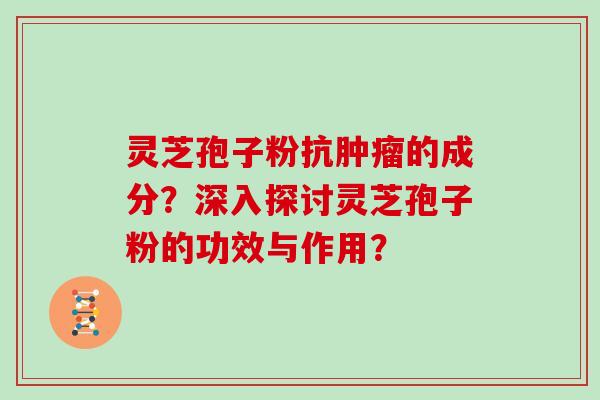 灵芝孢子粉抗肿瘤的成分？深入探讨灵芝孢子粉的功效与作用？